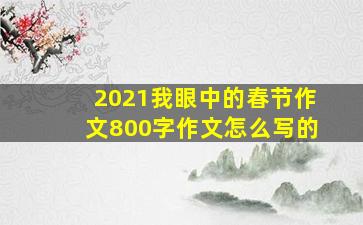 2021我眼中的春节作文800字作文怎么写的